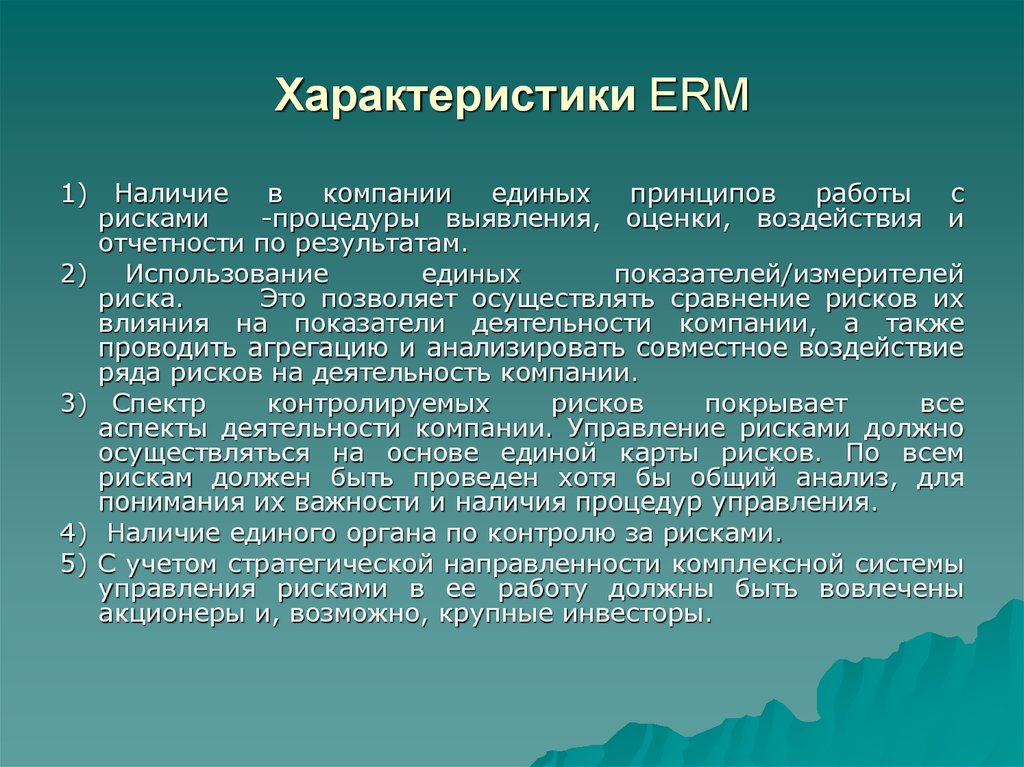 Характеристики ERM

1) Наличие в компании единых принципов работы с рисками -процедуры выявления, оценки, воздействия и отчетности по результатам.

2) Использование единых показателей/измерителей риска. Это позволяет осуществлять сравнение рисков их влияния на показатели деятельности компании, а также проводить агрегацию и анализировать совместное воздействие ряда рисков на деятельность компании.

3) Спектр контролируемых рисков покрывает все аспекты деятельности компании. Управление рисками должно осуществляться на основе единой карты рисков. По всем рискам должен быть проведен хотя бы общий анализ, для понимания их важности и наличия процедур управления.

4) Наличие единого органа по контролю за рисками.

5) С учетом стратегической направленности комплексной системы управления рисками в ее работу должны быть вовлечены акционеры и, возможно, крупные инвесторы.